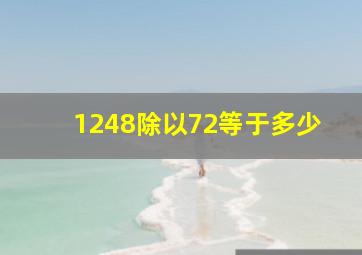 1248除以72等于多少